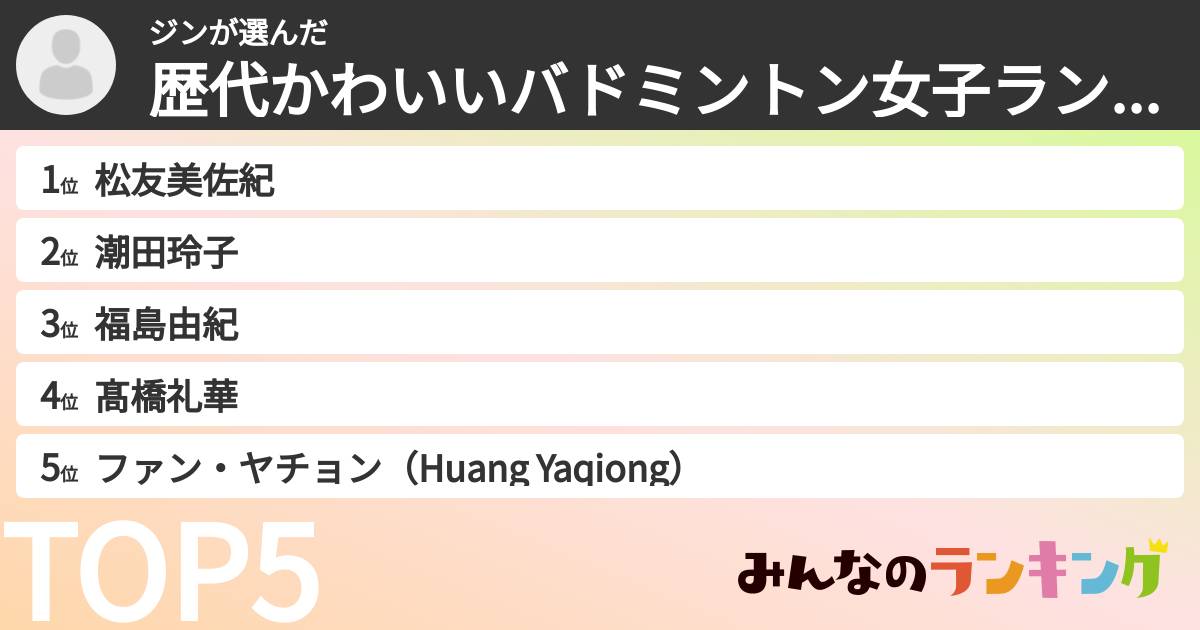 ジンが選んだ
歴代かわいいバドミントン女子ラン…

1位 松友美佐紀
2位 潮田玲子
3位 福島由紀
4位 髙橋礼華
5位 ファン・ヤチョン（Huang Yaqiong）

TOP5

みんなのランキング